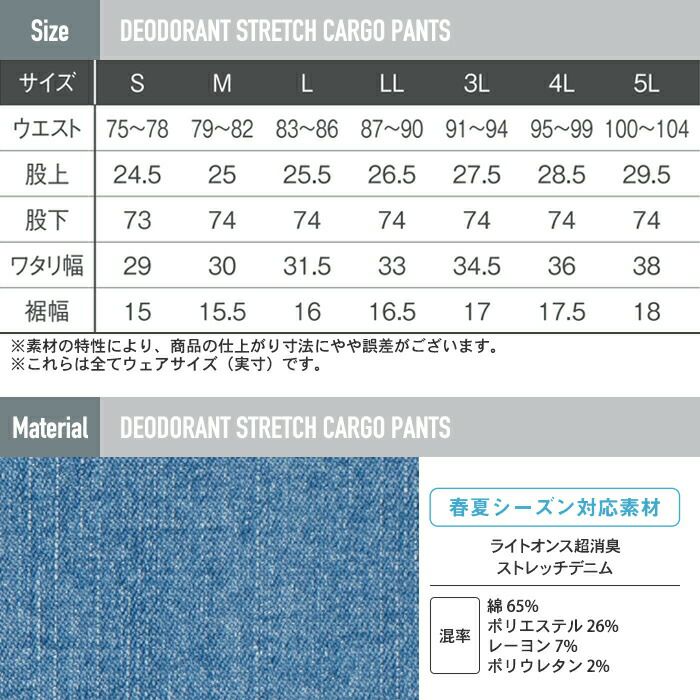 Size DEODORANT STRETCH CARGO PANTS

| サイズ | S | M | L | LL | 3L | 4L | 5L |
|---|---|---|---|---|---|---|---|
| ウエスト | 75~78 | 79~82 | 83~86 | 87~90 | 91~94 | 95~99 | 100~104 |
| 股上 | 24.5 | 25 | 25.5 | 26.5 | 27.5 | 28.5 | 29.5 |
| 股下 | 73 | 74 | 74 | 74 | 74 | 74 | 74 |
| ワタリ幅 | 29 | 30 | 31.5 | 33 | 34.5 | 36 | 38 |
| 裾幅 | 15 | 15.5 | 16 | 16.5 | 17 | 17.5 | 18 |

※素材の特性により、商品の仕上がり寸法にやや誤差がございます。
※これらは全てウェアサイズ（実寸）です。

Material DEODORANT STRETCH CARGO PANTS

春夏シーズン対応素材

ライトオンス超消臭
ストレッチデニム

混率
綿 65%
ポリエステル 26%
レーヨン 7%
ポリウレタン 2%